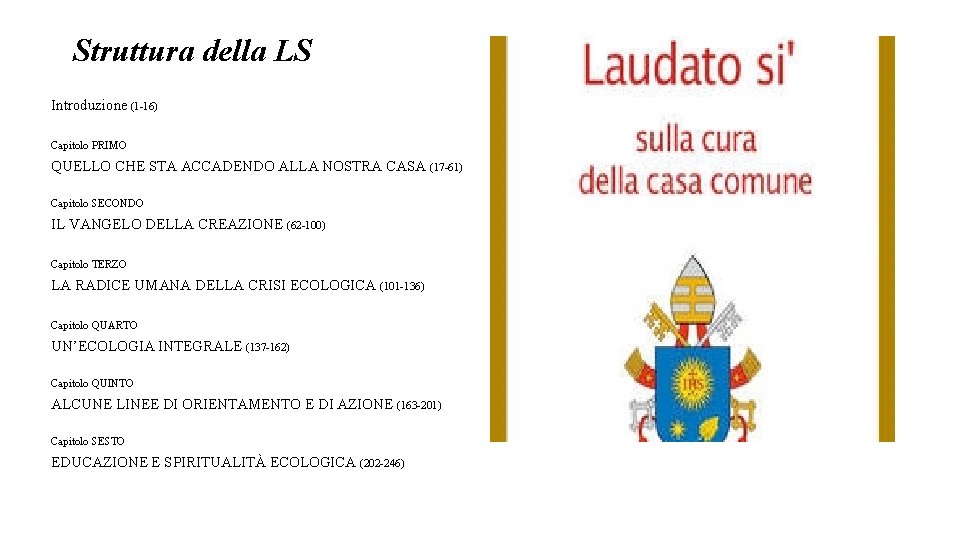 Struttura della LS

Introduzione (1-16)

Capitolo PRIMO
QUELLO CHE STA ACCADENDO ALLA NOSTRA CASA (17-61)

Capitolo SECONDO
IL VANGELO DELLA CREAZIONE (62-100)

Capitolo TERZO
LA RADICE UMANA DELLA CRISI ECOLOGICA (101-136)

Capitolo QUARTO
UN'ECOLOGIA INTEGRALE (137-162)

Capitolo QUINTO
ALCUNE LINEE DI ORIENTAMENTO E DI AZIONE (163-201)

Capitolo SESTO
EDUCAZIONE E SPIRITUALITÀ ECOLOGICA (202-246)

Laudato si'

sulla cura
della casa comune